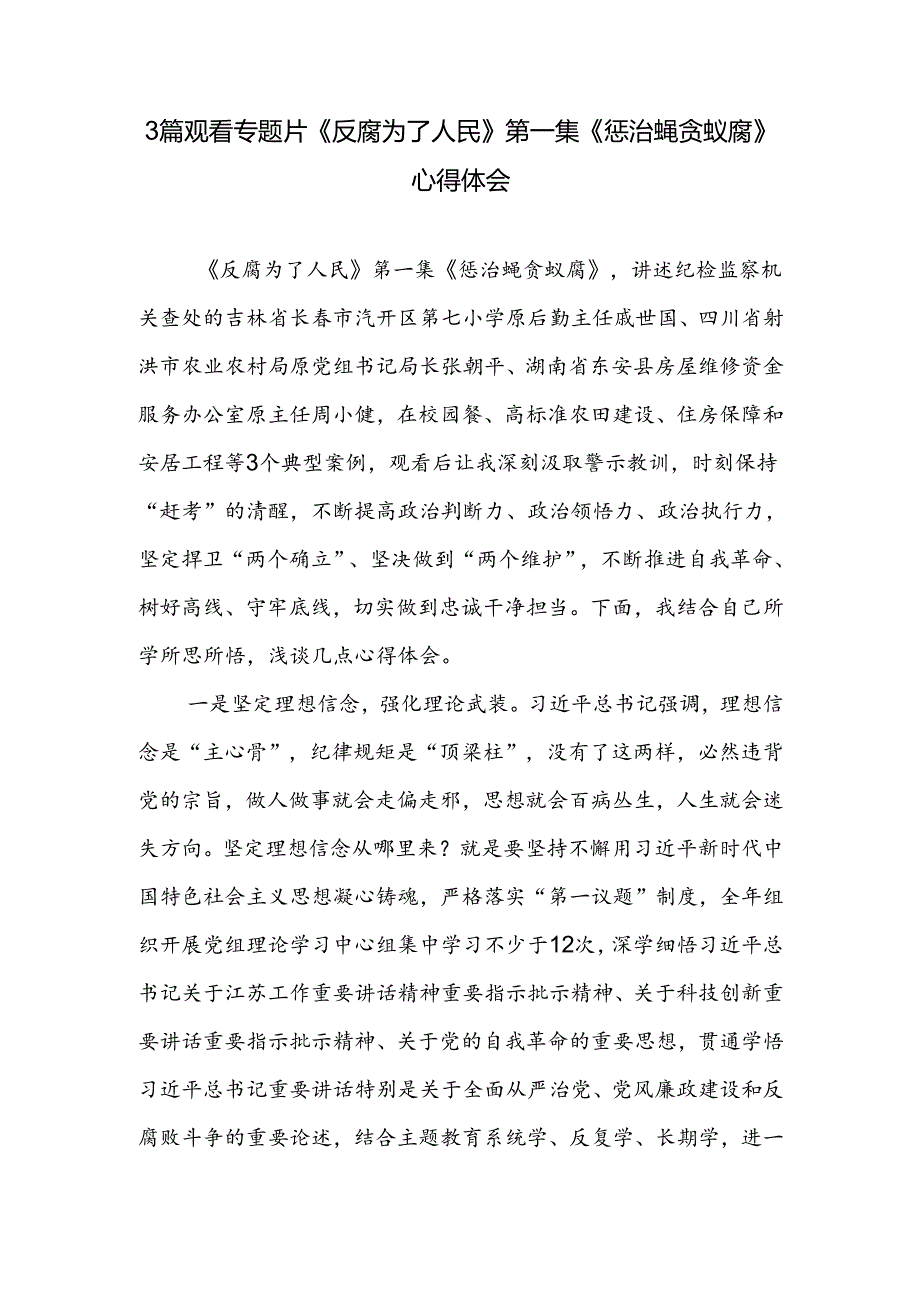 3篇观看专题片《反腐为了人民》第一集《惩治蝇贪蚁腐》心得体会

《反腐为了人民》第一集《惩治蝇贪蚁腐》，讲述纪检监察机关查处的吉林省长春市汽开区第七小学原后勤主任戚世国、四川省射洪市农业农村局原党组书记局长张朝平、湖南省东安县房屋维修资金服务办公室原主任周小健，在校园餐、高标准农田建设、住房保障和安居工程等3个典型案例，观看后让我深刻汲取警示教训，时刻保持“赶考”的清醒，不断提高政治判断力、政治领悟力、政治执行力，坚定捍卫“两个确立”、坚决做到“两个维护”，不断推进自我革命、树好高线、守牢底线，切实做到忠诚干净担当。下面，我结合自己所学所思所悟，浅谈几点心得体会。

一是坚定理想信念，强化理论武装。习近平总书记强调，理想信念是“主心骨”，纪律规矩是“顶梁柱”，没有了这两样，必然违背党的宗旨，做人做事就会走偏走邪，思想就会百病丛生，人生就会迷失方向。坚定理想信念从哪里来？就是要坚持不懈用习近平新时代中国特色社会主义思想凝心铸魂，严格落实“第一议题”制度，全年组织开展党组理论学习中心组集中学习不少于12次，深学细悟习近平总书记关于江苏工作重要讲话精神重要指示批示精神、关于科技创新重要讲话重要指示批示精神、关于党的自我革命的重要思想，贯通学悟习近平总书记重要讲话特别是关于全面从严治党、党风廉政建设和反腐败斗争的重要论述，结合主题教育系统学、反复学、长期学，进一